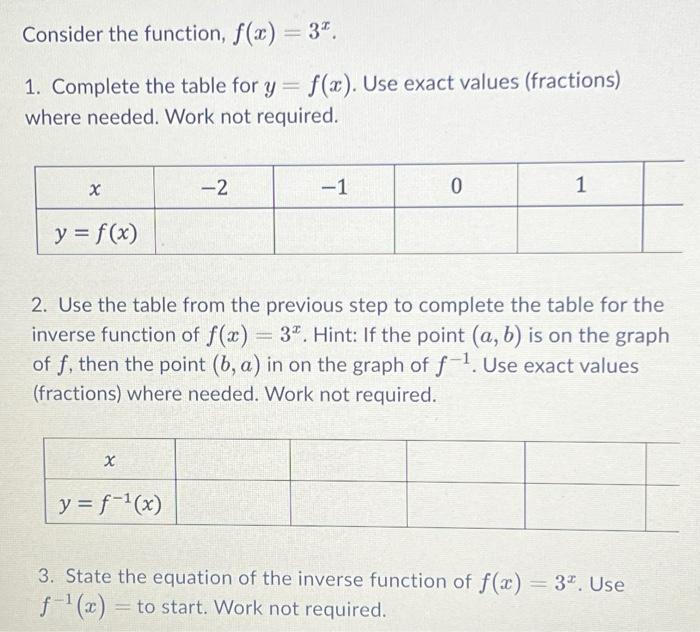 Consider the function, $f(x) = 3^x$.

1. Complete the table for $y = f(x)$. Use exact values (fractions) where needed. Work not required.

| $x$ | $-2$ | $-1$ | $0$ | $1$ | |
|---|---|---|---|---|---|
| $y = f(x)$ | | | | | |

2. Use the table from the previous step to complete the table for the inverse function of $f(x) = 3^x$. Hint: If the point $(a, b)$ is on the graph of $f$, then the point $(b, a)$ in on the graph of $f^{-1}$. Use exact values (fractions) where needed. Work not required.

| $x$ | | | | | |
|---|---|---|---|---|---|
| $y = f^{-1}(x)$ | | | | | |

3. State the equation of the inverse function of $f(x) = 3^x$. Use $f^{-1}(x) =$ to start. Work not required.